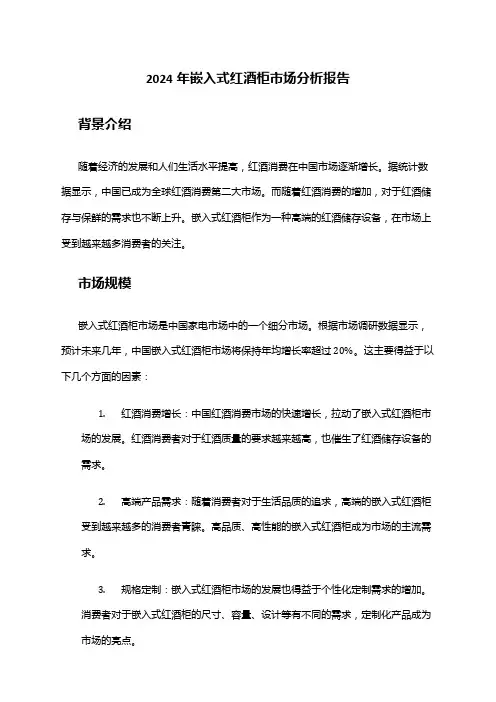 2024 年嵌入式红酒柜市场分析报告

背景介绍

随着经济的发展和人们生活水平提高，红酒消费在中国市场逐渐增长。据统计数据显示，中国已成为全球红酒消费第二大市场。而随着红酒消费的增加，对于红酒储存与保鲜的需求也不断上升。嵌入式红酒柜作为一种高端的红酒储存设备，在市场上受到越来越多消费者的关注。

市场规模

嵌入式红酒柜市场是中国家电市场中的一个细分市场。根据市场调研数据显示，预计未来几年，中国嵌入式红酒柜市场将保持年均增长率超过 20%。这主要得益于以下几个方面的因素：

1. 红酒消费增长：中国红酒消费市场的快速增长，拉动了嵌入式红酒柜市场的发展。红酒消费者对于红酒质量的要求越来越高，也催生了红酒储存设备的需求。

2. 高端产品需求：随着消费者对于生活品质的追求，高端的嵌入式红酒柜受到越来越多的消费者青睐。高品质、高性能的嵌入式红酒柜成为市场的主流需求。

3. 规格定制：嵌入式红酒柜市场的发展也得益于个性化定制需求的增加。消费者对于嵌入式红酒柜的尺寸、容量、设计等有不同的需求，定制化产品成为市场的亮点。